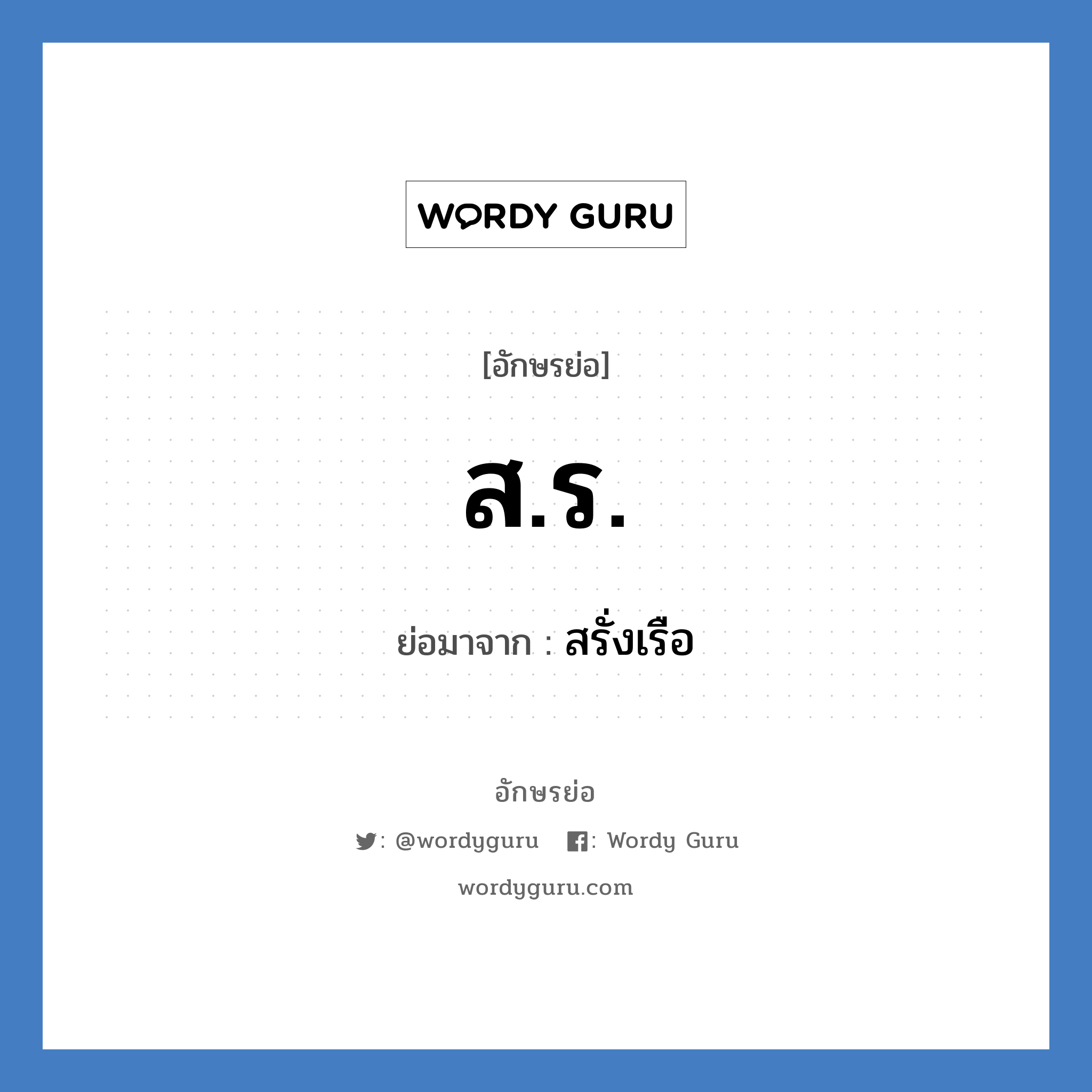 WORDY GURU

[อักษรย่อ]

ส.ร.

ย่อมาจาก : สรั่งเรือ

อักษรย่อ

: @wordyguru : Wordy Guru

wordyguru.com